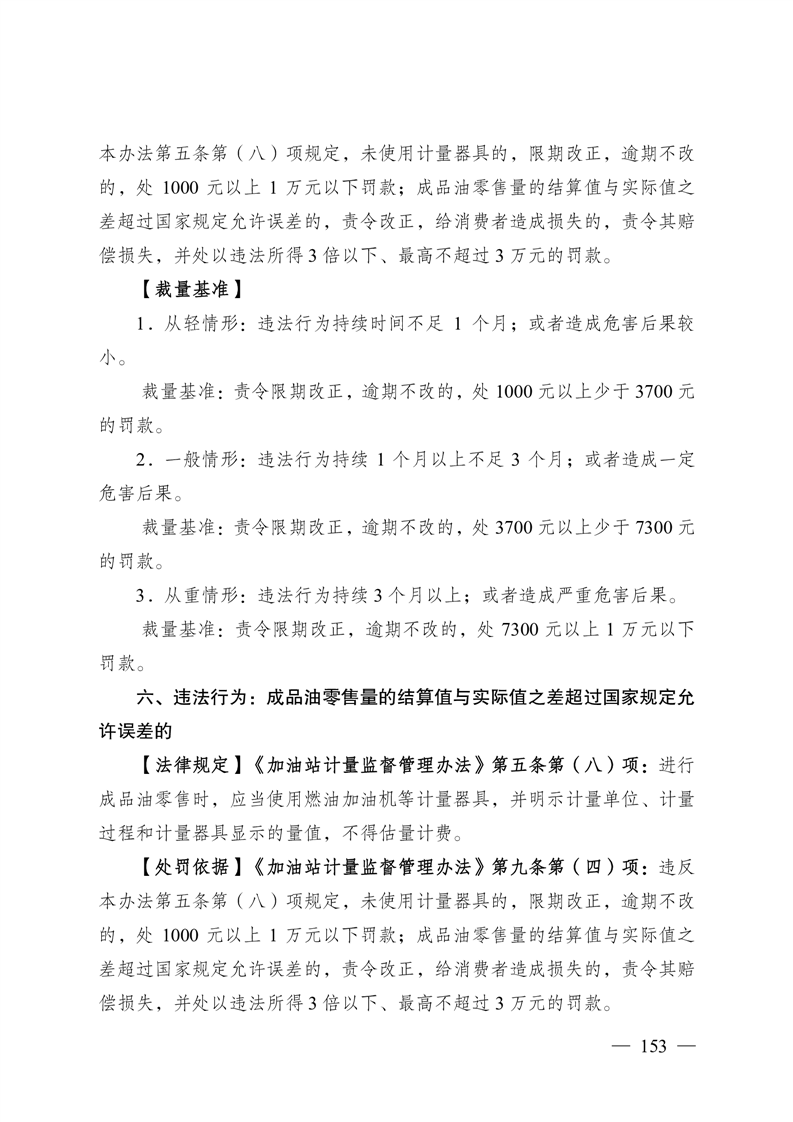 本办法第五条第（八）项规定，未使用计量器具的，限期改正，逾期不改的，处 1000 元以上 1 万元以下罚款；成品油零售量的结算值与实际值之差超过国家规定允许误差的，责令改正，给消费者造成损失的，责令其赔偿损失，并处以违法所得 3 倍以下、最高不超过 3 万元的罚款。

【裁量基准】

1．从轻情形：违法行为持续时间不足 1 个月；或者造成危害后果较小。

裁量基准：责令限期改正，逾期不改的，处 1000 元以上少于 3700 元的罚款。

2．一般情形：违法行为持续 1 个月以上不足 3 个月；或者造成一定危害后果。

裁量基准：责令限期改正，逾期不改的，处 3700 元以上少于 7300 元的罚款。

3．从重情形：违法行为持续 3 个月以上；或者造成严重危害后果。

裁量基准：责令限期改正，逾期不改的，处 7300 元以上 1 万元以下罚款。

六、违法行为：成品油零售量的结算值与实际值之差超过国家规定允许误差的

【法律规定】《加油站计量监督管理办法》第五条第（八）项：进行成品油零售时，应当使用燃油加油机等计量器具，并明示计量单位、计量过程和计量器具显示的量值，不得估量计费。

【处罚依据】《加油站计量监督管理办法》第九条第（四）项：违反本办法第五条第（八）项规定，未使用计量器具的，限期改正，逾期不改的，处 1000 元以上 1 万元以下罚款；成品油零售量的结算值与实际值之差超过国家规定允许误差的，责令改正，给消费者造成损失的，责令其赔偿损失，并处以违法所得 3 倍以下、最高不超过 3 万元的罚款。

— 153 —